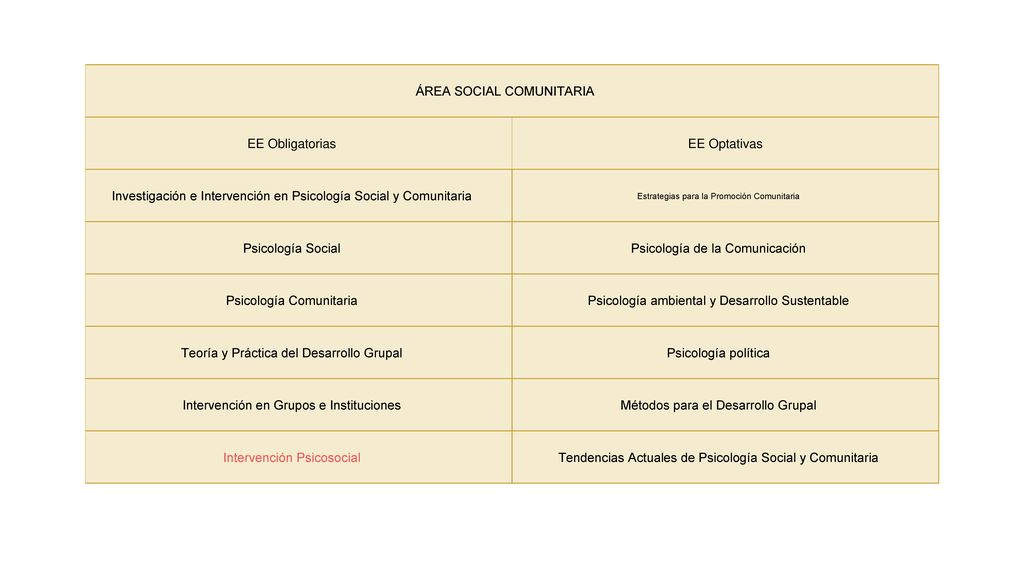 | ÁREA SOCIAL COMUNITARIA | |
|---|---|
| EE Obligatorias | EE Optativas |
| Investigación e Intervención en Psicología Social y Comunitaria | Estrategias para la Promoción Comunitaria |
| Psicología Social | Psicología de la Comunicación |
| Psicología Comunitaria | Psicología ambiental y Desarrollo Sustentable |
| Teoría y Práctica del Desarrollo Grupal | Psicología política |
| Intervención en Grupos e Instituciones | Métodos para el Desarrollo Grupal |
| Intervención Psicosocial | Tendencias Actuales de Psicología Social y Comunitaria |